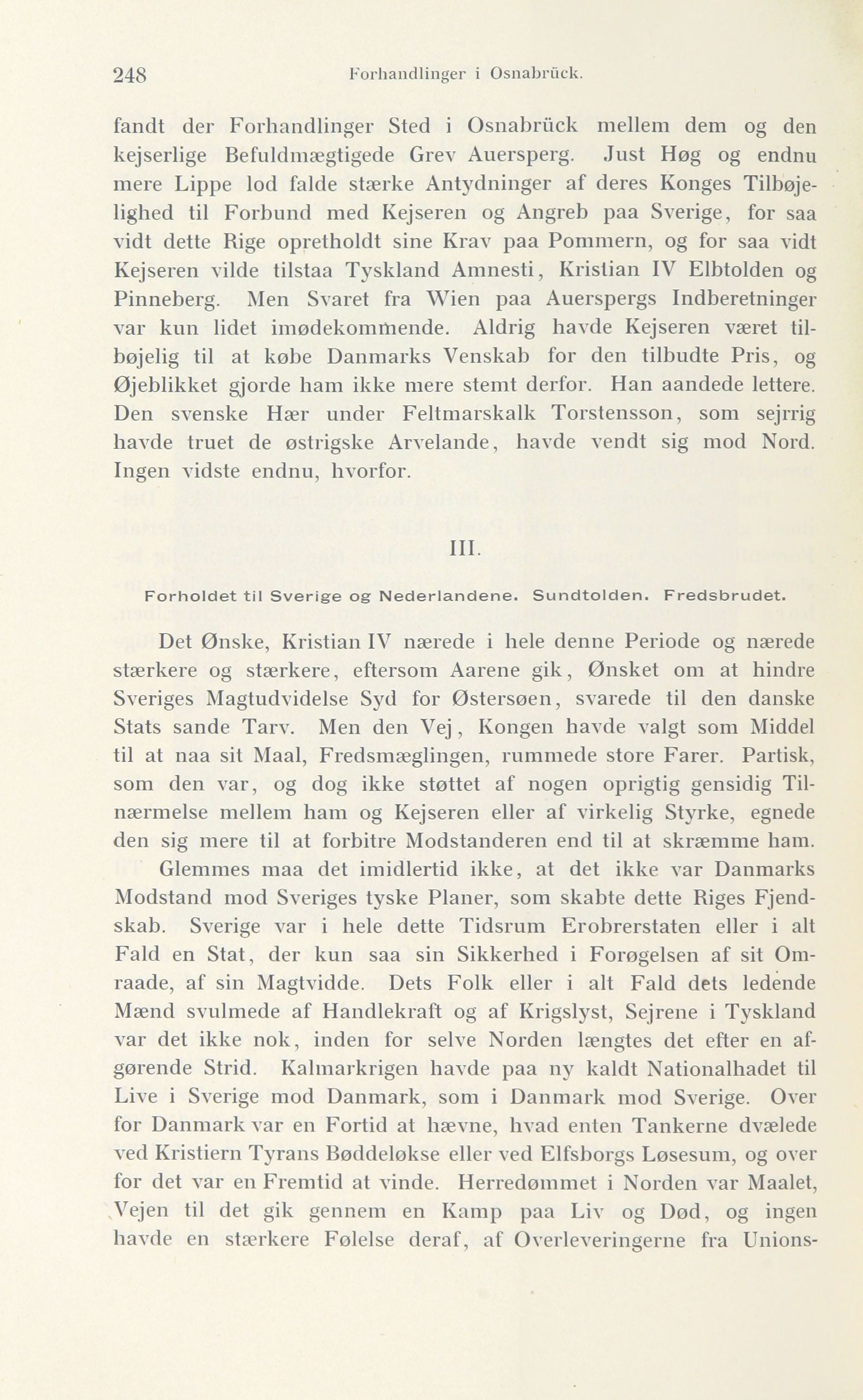 248 Forhandlinger i Osnabrück.

fandt der Forhandlinger Sted i Osnabrück mellem dem og den kejserlige Befuldmægtigede Grev Auersperg. Just Høg og endnu mere Lippe lod falde stærke Antydninger af deres Konges Tilbøjelighed til Forbund med Kejseren og Angreb paa Sverige, for saa vidt dette Rige opretholdt sine Krav paa Pommern, og for saa vidt Kejseren vilde tilstaa Tyskland Amnesti, Kristian IV Elbtolden og Pinneberg. Men Svaret fra Wien paa Auerspergs Indberetninger var kun lidet imødekommende. Aldrig havde Kejseren været tilbøjelig til at købe Danmarks Venskab for den tilbudte Pris, og Øjeblikket gjorde ham ikke mere stemt derfor. Han aandede lettere. Den svenske Hær under Feltmarskalk Torstensson, som sejrrig havde truet de østrigske Arvelande, havde vendt sig mod Nord. Ingen vidste endnu, hvorfor.

III.

Forholdet til Sverige og Nederlandene. Sundtolden. Fredsbrudet.

Det Ønske, Kristian IV nærede i hele denne Periode og nærede stærkere og stærkere, eftersom Aarene gik, Ønsket om at hindre Sveriges Magtudvidelse Syd for Østersøen, svarede til den danske Stats sande Tarv. Men den Vej, Kongen havde valgt som Middel til at naa sit Maal, Fredsmæglingen, rummede store Farer. Partisk, som den var, og dog ikke støttet af nogen oprigtig gensidig Tilnærmelse mellem ham og Kejseren eller af virkelig Styrke, egnede den sig mere til at forbitre Modstanderen end til at skræmme ham.

Glemmes maa det imidlertid ikke, at det ikke var Danmarks Modstand mod Sveriges tyske Planer, som skabte dette Riges Fjendskab. Sverige var i hele dette Tidsrum Erobrerstaten eller i alt Fald en Stat, der kun saa sin Sikkerhed i Forøgelsen af sit Omraade, af sin Magtvidde. Dets Folk eller i alt Fald dets ledende Mænd svulmede af Handlekraft og af Krigslyst, Sejrene i Tyskland var det ikke nok, inden for selve Norden længtes det efter en afgørende Strid. Kalmarkrigen havde paa ny kaldt Nationalhadet til Live i Sverige mod Danmark, som i Danmark mod Sverige. Over for Danmark var en Fortid at hævne, hvad enten Tankerne dvælede ved Kristiern Tyrans Bøddeløkse eller ved Elfsborgs Løsesum, og over for det var en Fremtid at vinde. Herredømmet i Norden var Maalet, Vejen til det gik gennem en Kamp paa Liv og Død, og ingen havde en stærkere Følelse deraf, af Overleveringerne fra Unions-